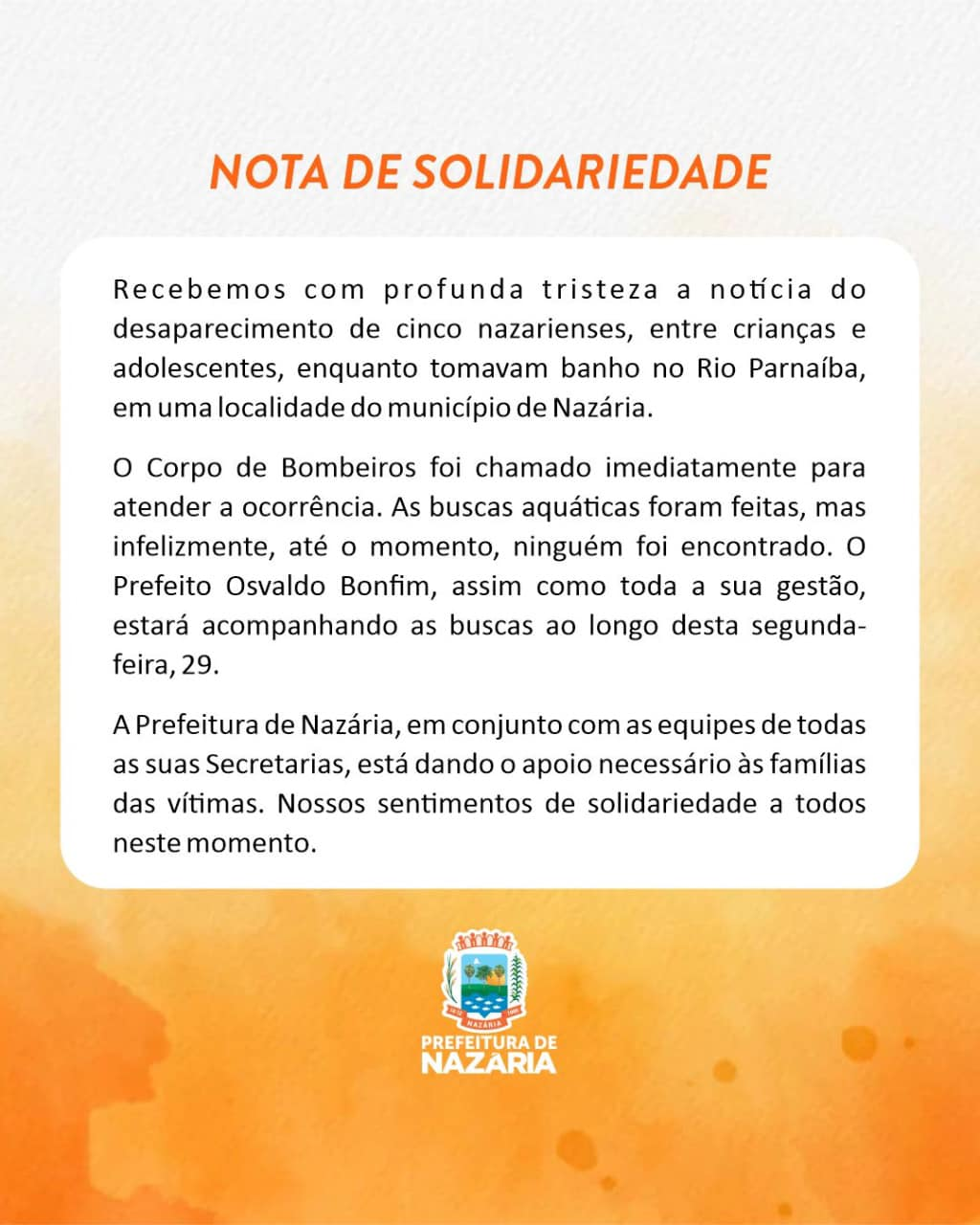 NOTA DE SOLIDARIEDADE

Recebemos com profunda tristeza a notícia do desaparecimento de cinco nazarienses, entre crianças e adolescentes, enquanto tomavam banho no Rio Parnaíba, em uma localidade do município de Nazária.

O Corpo de Bombeiros foi chamado imediatamente para atender a ocorrência. As buscas aquáticas foram feitas, mas infelizmente, até o momento, ninguém foi encontrado. O Prefeito Osvaldo Bonfim, assim como toda a sua gestão, estará acompanhando as buscas ao longo desta segunda-feira, 29.

A Prefeitura de Nazária, em conjunto com as equipes de todas as suas Secretarias, está dando o apoio necessário às famílias das vítimas. Nossos sentimentos de solidariedade a todos neste momento.

NAZÁRIA

PREFEITURA DE
NAZÁRIA